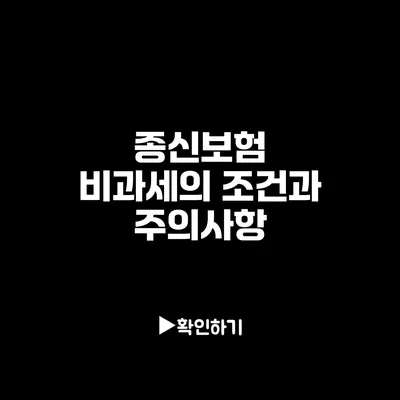 종신보험
비과세의 조건과
주의사항

▶확인하기